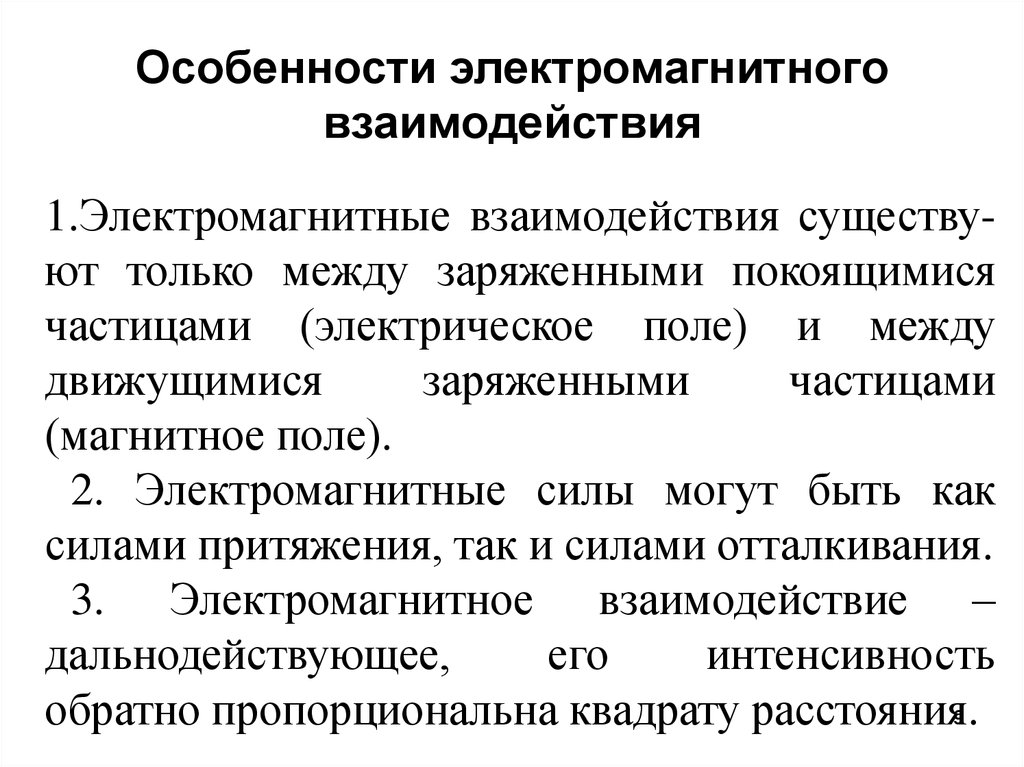 Особенности электромагнитного взаимодействия

1.Электромагнитные взаимодействия существуют только между заряженными покоящимися частицами (электрическое поле) и между движущимися заряженными частицами (магнитное поле).

2. Электромагнитные силы могут быть как силами притяжения, так и силами отталкивания.

3. Электромагнитное взаимодействие – дальнодействующее, его интенсивность обратно пропорциональна квадрату расстояния.